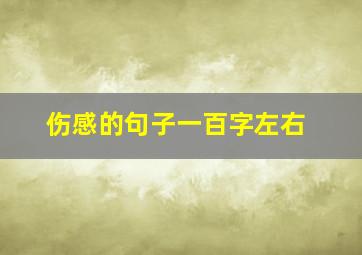 伤感的句子一百字左右